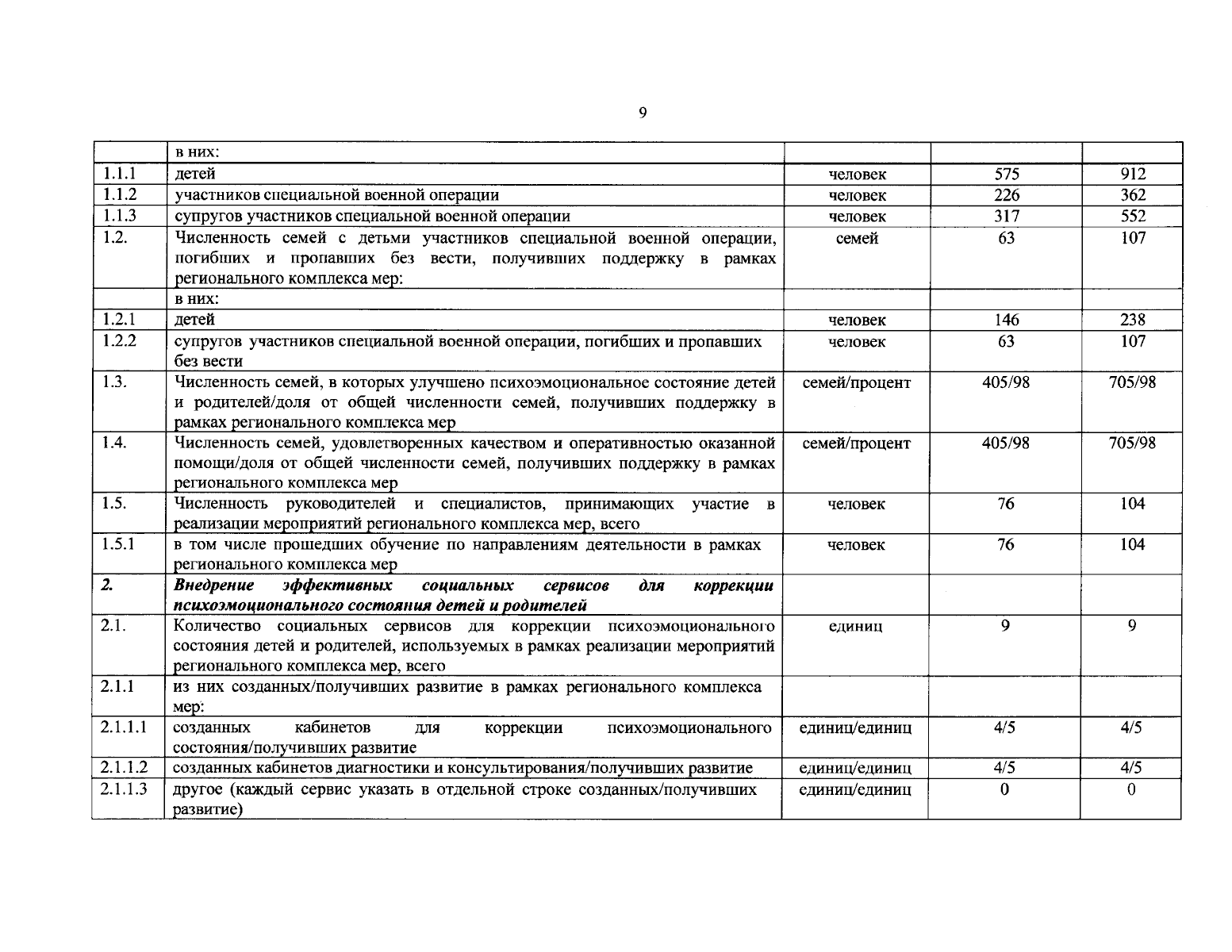 9

|  | в них: |  |  |  |
|---|---|---|---|---|
| 1.1.1 | детей | человек | 575 | 912 |
| 1.1.2 | участников специальной военной операции | человек | 226 | 362 |
| 1.1.3 | супругов участников специальной военной операции | человек | 317 | 552 |
| 1.2. | Численность семей с детьми участников специальной военной операции, погибших и пропавших без вести, получивших поддержку в рамках регионального комплекса мер: | семей | 63 | 107 |
|  | в них: |  |  |  |
| 1.2.1 | детей | человек | 146 | 238 |
| 1.2.2 | супругов участников специальной военной операции, погибших и пропавших без вести | человек | 63 | 107 |
| 1.3. | Численность семей, в которых улучшено психоэмоциональное состояние детей и родителей/доля от общей численности семей, получивших поддержку в рамках регионального комплекса мер | семей/процент | 405/98 | 705/98 |
| 1.4. | Численность семей, удовлетворенных качеством и оперативностью оказанной помощи/доля от общей численности семей, получивших поддержку в рамках регионального комплекса мер | семей/процент | 405/98 | 705/98 |
| 1.5. | Численность руководителей и специалистов, принимающих участие в реализации мероприятий регионального комплекса мер, всего | человек | 76 | 104 |
| 1.5.1 | в том числе прошедших обучение по направлениям деятельности в рамках регионального комплекса мер | человек | 76 | 104 |
| 2. | Внедрение эффективных социальных сервисов для коррекции психоэмоционального состояния детей и родителей |  |  |  |
| 2.1. | Количество социальных сервисов для коррекции психоэмоционального состояния детей и родителей, используемых в рамках реализации мероприятий регионального комплекса мер, всего | единиц | 9 | 9 |
| 2.1.1 | из них созданных/получивших развитие в рамках регионального комплекса мер: |  |  |  |
| 2.1.1.1 | созданных кабинетов для коррекции психоэмоционального состояния/получивших развитие | единиц/единиц | 4/5 | 4/5 |
| 2.1.1.2 | созданных кабинетов диагностики и консультирования/получивших развитие | единиц/единиц | 4/5 | 4/5 |
| 2.1.1.3 | другое (каждый сервис указать в отдельной строке созданных/получивших развитие) | единиц/единиц | 0 | 0 |